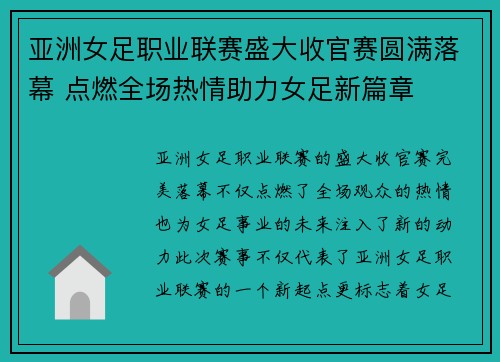 亚洲女足职业联赛盛大收官赛圆满落幕 点燃全场热情助力女足新篇章

亚洲女足职业联赛的盛大收官赛完美落幕不仅点燃了全场观众的热情也为女足事业的未来注入了新的动力此次赛事不仅代表了亚洲女足职业联赛的一个新起点更标志着女足